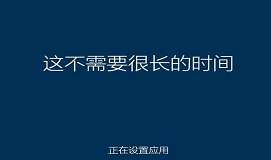 这不需要很长的时间

正在设置应用